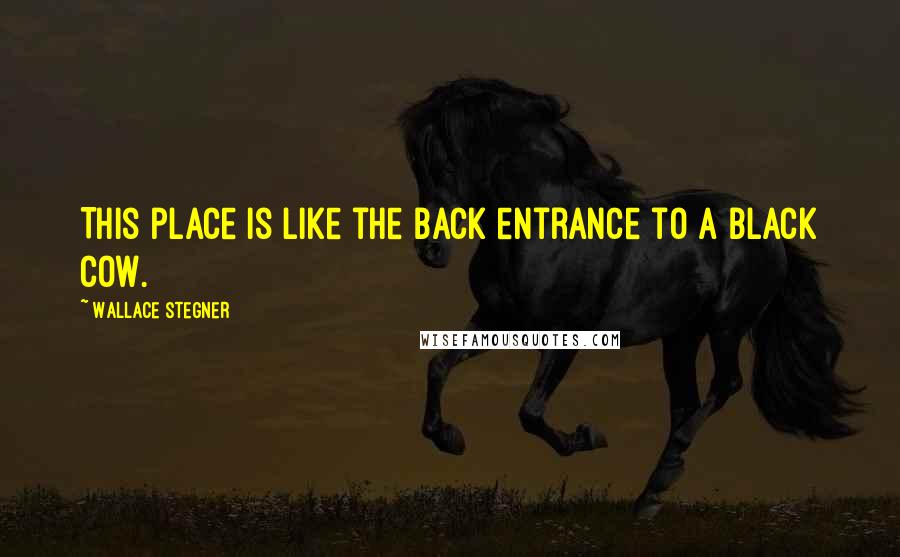 THIS PLACE IS LIKE THE BACK ENTRANCE TO A BLACK COW.

~ WALLACE STEGNER

WISEFAMOUSQUOTES.COM